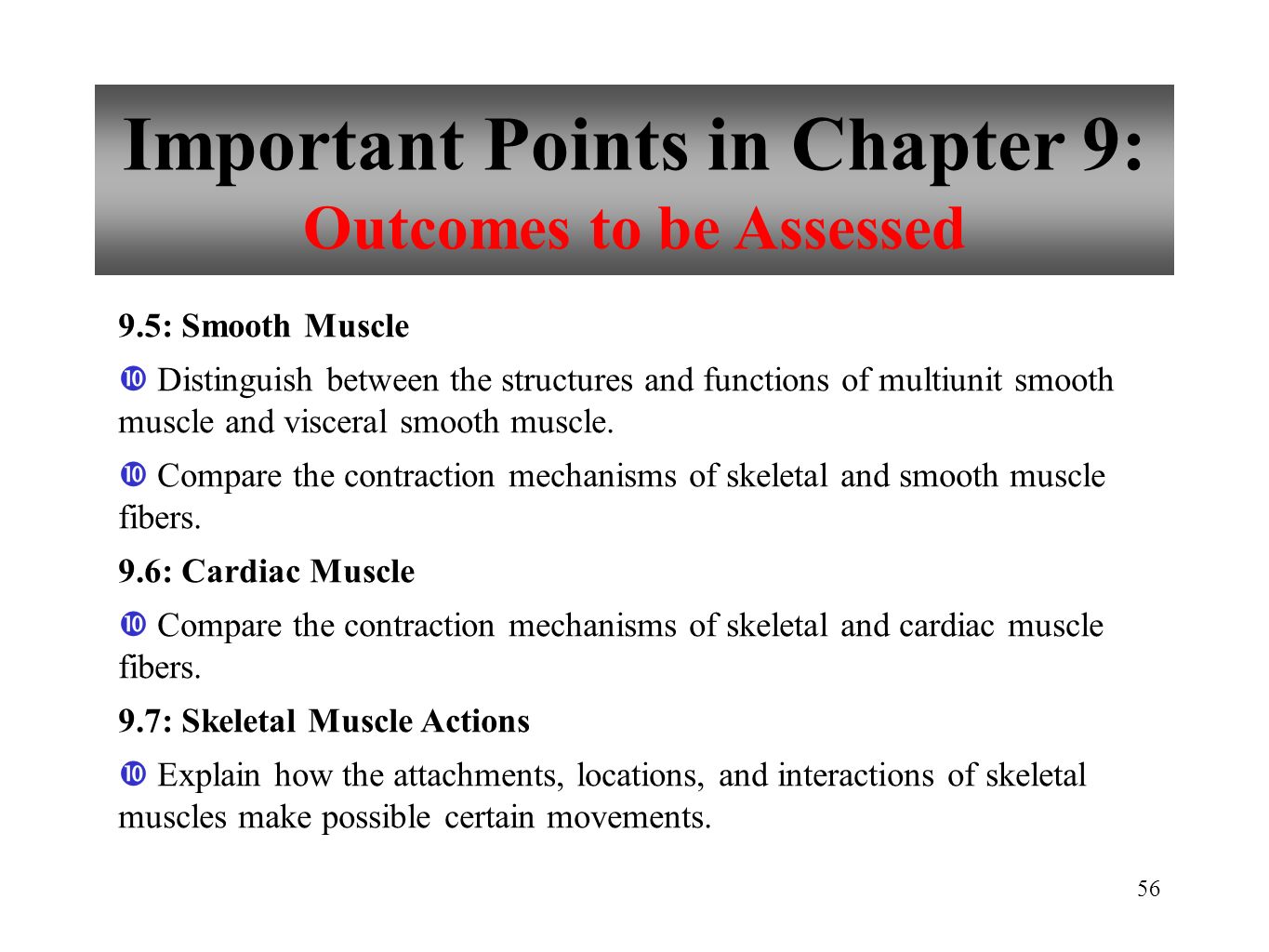 Important Points in Chapter 9:
Outcomes to be Assessed

9.5: Smooth Muscle

❿ Distinguish between the structures and functions of multiunit smooth muscle and visceral smooth muscle.

❿ Compare the contraction mechanisms of skeletal and smooth muscle fibers.

9.6: Cardiac Muscle

❿ Compare the contraction mechanisms of skeletal and cardiac muscle fibers.

9.7: Skeletal Muscle Actions

❿ Explain how the attachments, locations, and interactions of skeletal muscles make possible certain movements.

56